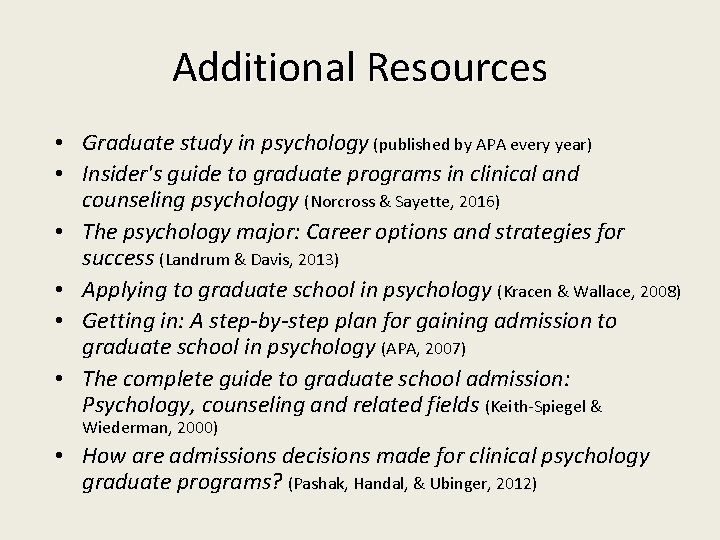 Additional Resources

• Graduate study in psychology (published by APA every year)
• Insider's guide to graduate programs in clinical and counseling psychology (Norcross & Sayette, 2016)
• The psychology major: Career options and strategies for success (Landrum & Davis, 2013)
• Applying to graduate school in psychology (Kracen & Wallace, 2008)
• Getting in: A step-by-step plan for gaining admission to graduate school in psychology (APA, 2007)
• The complete guide to graduate school admission: Psychology, counseling and related fields (Keith-Spiegel & Wiederman, 2000)
• How are admissions decisions made for clinical psychology graduate programs? (Pashak, Handal, & Ubinger, 2012)